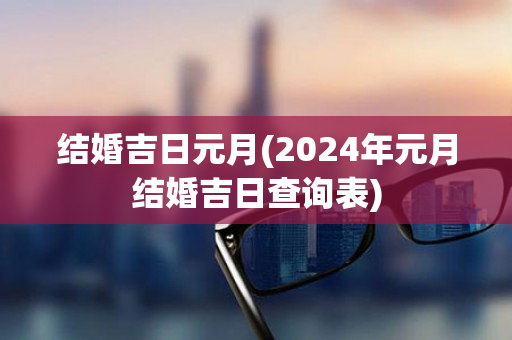 结婚吉日元月(2024年元月结婚吉日查询表)